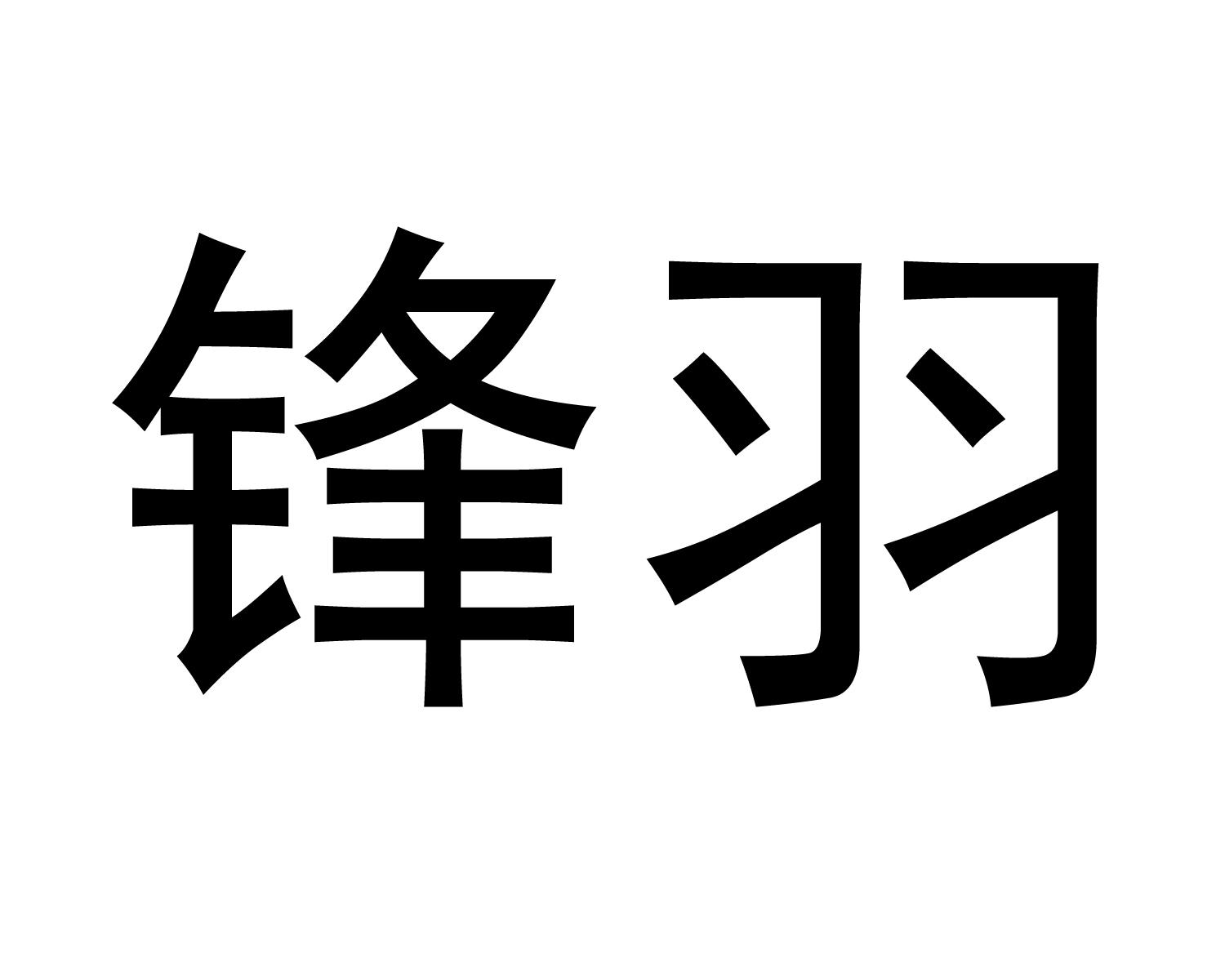 锋羽